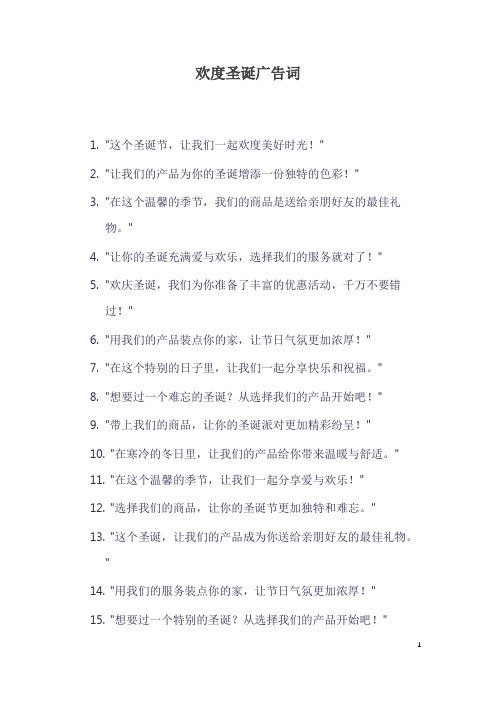 欢度圣诞广告词

1. "这个圣诞节，让我们一起欢度美好时光！"

2. "让我们的产品为你的圣诞增添一份独特的色彩！"

3. "在这个温馨的季节，我们的商品是送给亲朋好友的最佳礼物。"

4. "让你的圣诞充满爱与欢乐，选择我们的服务就对了！"

5. "欢庆圣诞，我们为你准备了丰富的优惠活动，千万不要错过！"

6. "用我们的产品装点你的家，让节日气氛更加浓厚！"

7. "在这个特别的日子里，让我们一起分享快乐和祝福。"

8. "想要过一个难忘的圣诞？从选择我们的产品开始吧！"

9. "带上我们的商品，让你的圣诞派对更加精彩纷呈！"

10. "在寒冷的冬日里，让我们的产品给你带来温暖与舒适。"

11. "在这个温馨的季节，让我们一起分享爱与欢乐！"

12. "选择我们的商品，让你的圣诞节更加独特和难忘。"

13. "这个圣诞，让我们的产品成为你送给亲朋好友的最佳礼物。"

14. "用我们的服务装点你的家，让节日气氛更加浓厚！"

15. "想要过一个特别的圣诞？从选择我们的产品开始吧！"

1